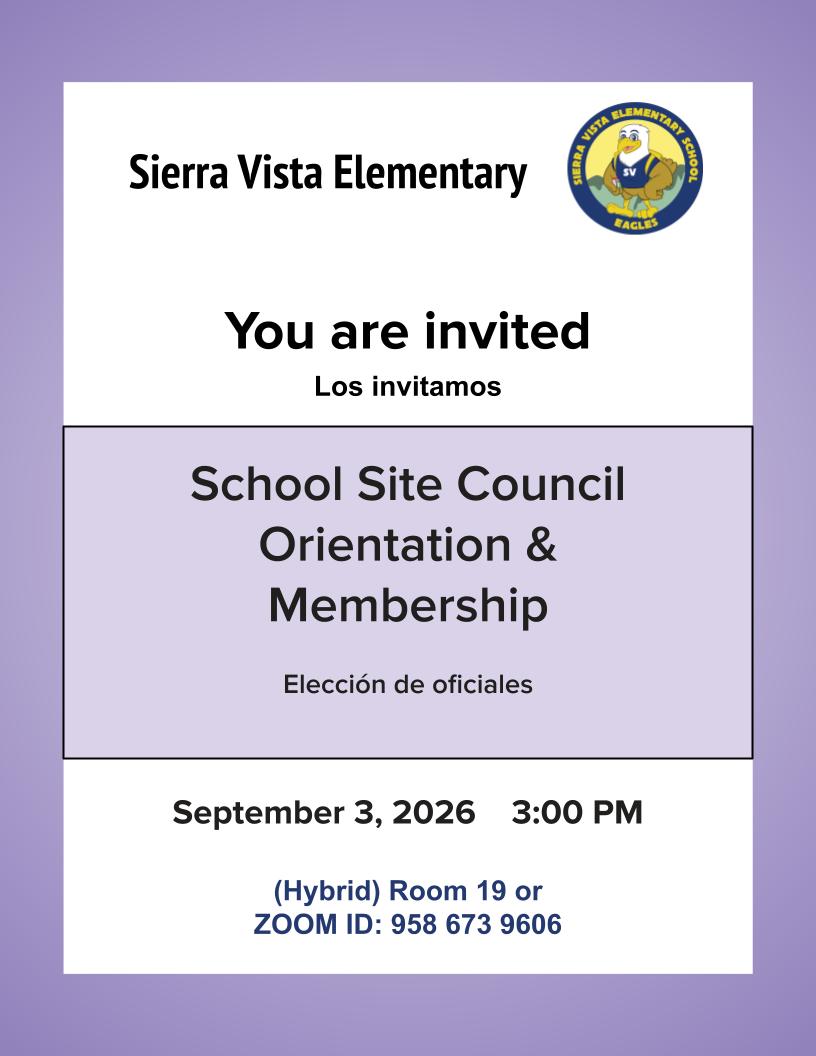 Sierra Vista Elementary

SIERRA VISTA ELEMENTARY SCHOOL
SV
EAGLES

You are invited

Los invitamos

School Site Council Orientation & Membership

Elección de oficiales

September 3, 2026 3:00 PM

(Hybrid) Room 19 or
ZOOM ID: 958 673 9606